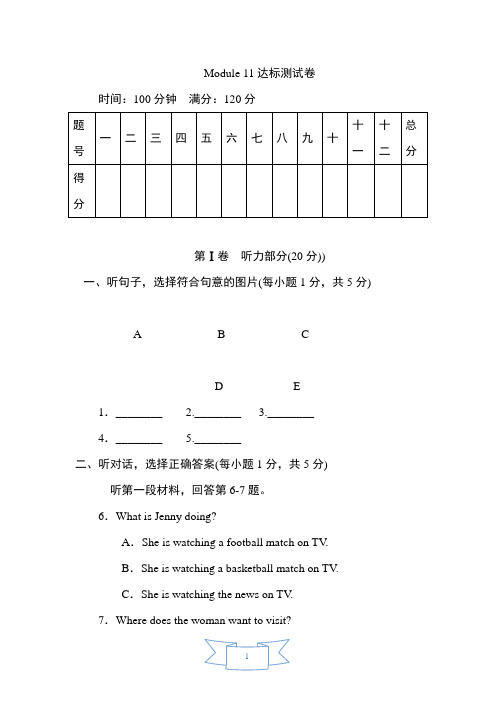 Module 11 达标测试卷

时间：100 分钟　满分：120 分

| 题号 | 一 | 二 | 三 | 四 | 五 | 六 | 七 | 八 | 九 | 十 | 十一 | 十二 | 总分 |
|---|---|---|---|---|---|---|---|---|---|---|---|---|---|
| 得分 | | | | | | | | | | | | | |

第 I 卷　听力部分(20 分))

一、听句子，选择符合句意的图片(每小题 1 分，共 5 分)

A　　B　　C

D　　E

1．________　2.________　3.________

4．________　5.________

二、听对话，选择正确答案(每小题 1 分，共 5 分)

听第一段材料，回答第 6-7 题。

6．What is Jenny doing?

A．She is watching a football match on TV.

B．She is watching a basketball match on TV.

C．She is watching the news on TV.

7．Where does the woman want to visit?

1